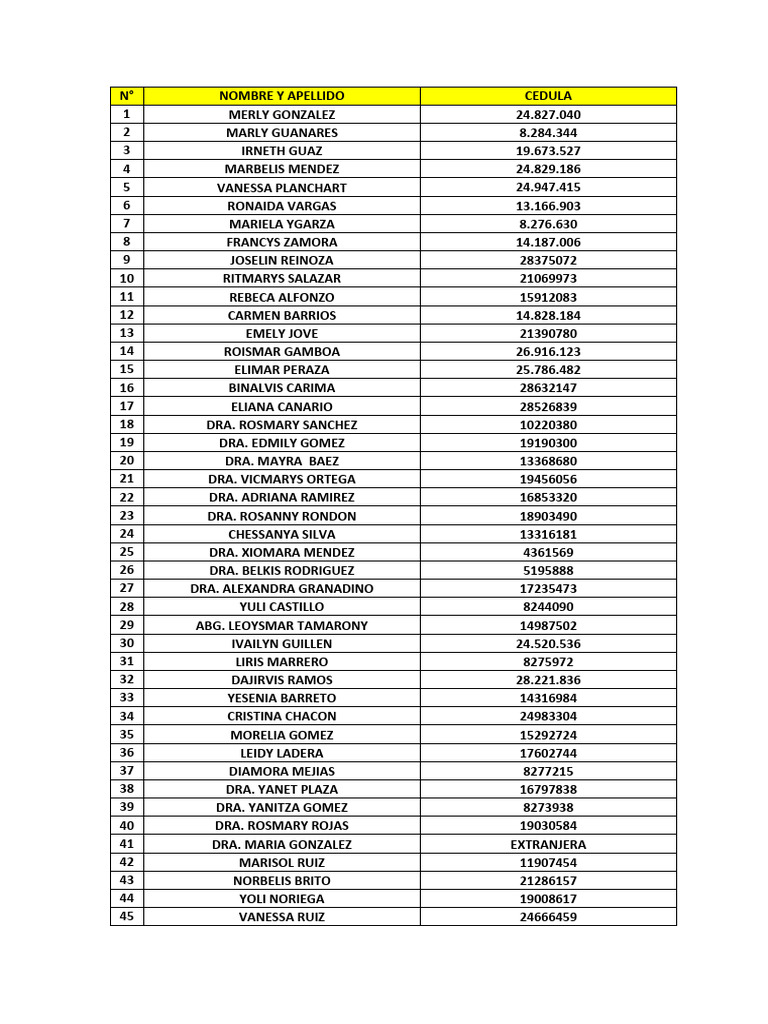 | N° | NOMBRE Y APELLIDO | CEDULA |
|---|---|---|
| 1 | MERLY GONZALEZ | 24.827.040 |
| 2 | MARLY GUANARES | 8.284.344 |
| 3 | IRNETH GUAZ | 19.673.527 |
| 4 | MARBELIS MENDEZ | 24.829.186 |
| 5 | VANESSA PLANCHART | 24.947.415 |
| 6 | RONAIDA VARGAS | 13.166.903 |
| 7 | MARIELA YGARZA | 8.276.630 |
| 8 | FRANCYS ZAMORA | 14.187.006 |
| 9 | JOSELIN REINOZA | 28375072 |
| 10 | RITMARYS SALAZAR | 21069973 |
| 11 | REBECA ALFONZO | 15912083 |
| 12 | CARMEN BARRIOS | 14.828.184 |
| 13 | EMELY JOVE | 21390780 |
| 14 | ROISMAR GAMBOA | 26.916.123 |
| 15 | ELIMAR PERAZA | 25.786.482 |
| 16 | BINALVIS CARIMA | 28632147 |
| 17 | ELIANA CANARIO | 28526839 |
| 18 | DRA. ROSMARY SANCHEZ | 10220380 |
| 19 | DRA. EDMILY GOMEZ | 19190300 |
| 20 | DRA. MAYRA BAEZ | 13368680 |
| 21 | DRA. VICMARYS ORTEGA | 19456056 |
| 22 | DRA. ADRIANA RAMIREZ | 16853320 |
| 23 | DRA. ROSANNY RONDON | 18903490 |
| 24 | CHESSANYA SILVA | 13316181 |
| 25 | DRA. XIOMARA MENDEZ | 4361569 |
| 26 | DRA. BELKIS RODRIGUEZ | 5195888 |
| 27 | DRA. ALEXANDRA GRANADINO | 17235473 |
| 28 | YULI CASTILLO | 8244090 |
| 29 | ABG. LEOYSMAR TAMARONY | 14987502 |
| 30 | IVAILYN GUILLEN | 24.520.536 |
| 31 | LIRIS MARRERO | 8275972 |
| 32 | DAJIRVIS RAMOS | 28.221.836 |
| 33 | YESENIA BARRETO | 14316984 |
| 34 | CRISTINA CHACON | 24983304 |
| 35 | MORELIA GOMEZ | 15292724 |
| 36 | LEIDY LADERA | 17602744 |
| 37 | DIAMORA MEJIAS | 8277215 |
| 38 | DRA. YANET PLAZA | 16797838 |
| 39 | DRA. YANITZA GOMEZ | 8273938 |
| 40 | DRA. ROSMARY ROJAS | 19030584 |
| 41 | DRA. MARIA GONZALEZ | EXTRANJERA |
| 42 | MARISOL RUIZ | 11907454 |
| 43 | NORBELIS BRITO | 21286157 |
| 44 | YOLI NORIEGA | 19008617 |
| 45 | VANESSA RUIZ | 24666459 |